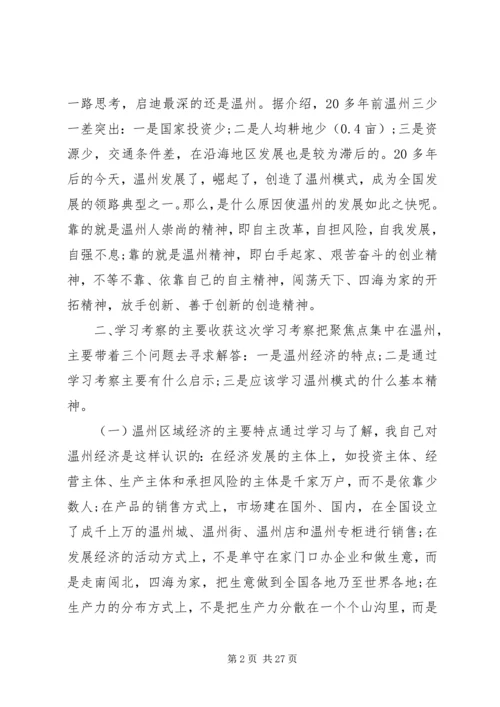 一路思考，启迪最深的还是温州。据介绍，20多年前温州三少一差突出：一是国家投资少;二是人均耕地少（0.4亩）;三是资源少，交通条件差，在沿海地区发展也是较为滞后的。20多年后的今天，温州发展了，崛起了，创造了温州模式，成为全国发展的领路典型之一。那么，是什么原因使温州的发展如此之快呢。靠的就是温州人崇尚的精神，即自主改革，自担风险，自我发展，自强不息;靠的就是温州精神，即白手起家、艰苦奋斗的创业精神，不等不靠、依靠自己的自主精神，闯荡天下、四海为家的开拓精神，放手创新、善于创新的创造精神。

二、学习考察的主要收获这次学习考察把聚焦点集中在温州，主要带着三个问题去寻求解答：一是温州经济的特点;二是通过学习考察主要有什么启示;三是应该学习温州模式的什么基本精神。

（一）温州区域经济的主要特点通过学习与了解，我自己对温州经济是这样认识的:在经济发展的主体上，如投资主体、经营主体、生产主体和承担风险的主体是千家万户，而不是依靠少数人;在产品的销售方式上，市场建在国外、国内，在全国设立了成千上万的温州城、温州街、温州店和温州专柜进行销售;在发展经济的活动方式上，不是单守在家门口办企业和做生意，而是走南闯北，四海为家，把生意做到全国各地乃至世界各地;在生产力的分布方式上，不是把生产力分散在一个个山沟里，而是

第2页 共27页